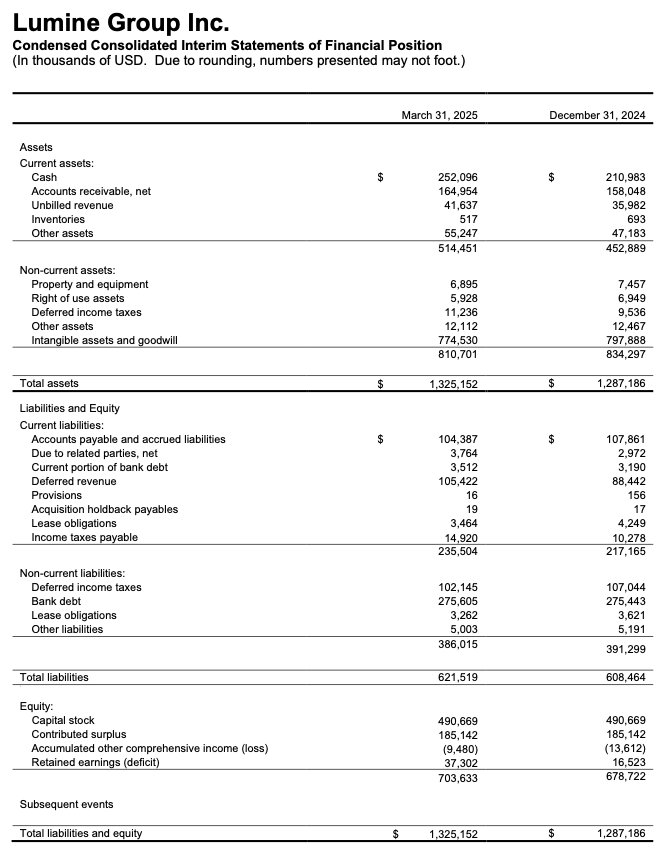 Lumine Group Inc.
Condensed Consolidated Interim Statements of Financial Position
(In thousands of USD. Due to rounding, numbers presented may not foot.)

| | | March 31, 2025 | | December 31, 2024 |
|---|---|---|---|---|
| Assets | | | | |
| Current assets: | | | | |
| Cash | $ | 252,096 | $ | 210,983 |
| Accounts receivable, net | | 164,954 | | 158,048 |
| Unbilled revenue | | 41,637 | | 35,982 |
| Inventories | | 517 | | 693 |
| Other assets | | 55,247 | | 47,183 |
| | | 514,451 | | 452,889 |
| Non-current assets: | | | | |
| Property and equipment | | 6,895 | | 7,457 |
| Right of use assets | | 5,928 | | 6,949 |
| Deferred income taxes | | 11,236 | | 9,536 |
| Other assets | | 12,112 | | 12,467 |
| Intangible assets and goodwill | | 774,530 | | 797,888 |
| | | 810,701 | | 834,297 |
| Total assets | $ | 1,325,152 | $ | 1,287,186 |
| Liabilities and Equity | | | | |
| Current liabilities: | | | | |
| Accounts payable and accrued liabilities | $ | 104,387 | $ | 107,861 |
| Due to related parties, net | | 3,764 | | 2,972 |
| Current portion of bank debt | | 3,512 | | 3,190 |
| Deferred revenue | | 105,422 | | 88,442 |
| Provisions | | 16 | | 156 |
| Acquisition holdback payables | | 19 | | 17 |
| Lease obligations | | 3,464 | | 4,249 |
| Income taxes payable | | 14,920 | | 10,278 |
| | | 235,504 | | 217,165 |
| Non-current liabilities: | | | | |
| Deferred income taxes | | 102,145 | | 107,044 |
| Bank debt | | 275,605 | | 275,443 |
| Lease obligations | | 3,262 | | 3,621 |
| Other liabilities | | 5,003 | | 5,191 |
| | | 386,015 | | 391,299 |
| Total liabilities | | 621,519 | | 608,464 |
| Equity: | | | | |
| Capital stock | | 490,669 | | 490,669 |
| Contributed surplus | | 185,142 | | 185,142 |
| Accumulated other comprehensive income (loss) | | (9,480) | | (13,612) |
| Retained earnings (deficit) | | 37,302 | | 16,523 |
| | | 703,633 | | 678,722 |
| Subsequent events | | | | |
| Total liabilities and equity | $ | 1,325,152 | $ | 1,287,186 |